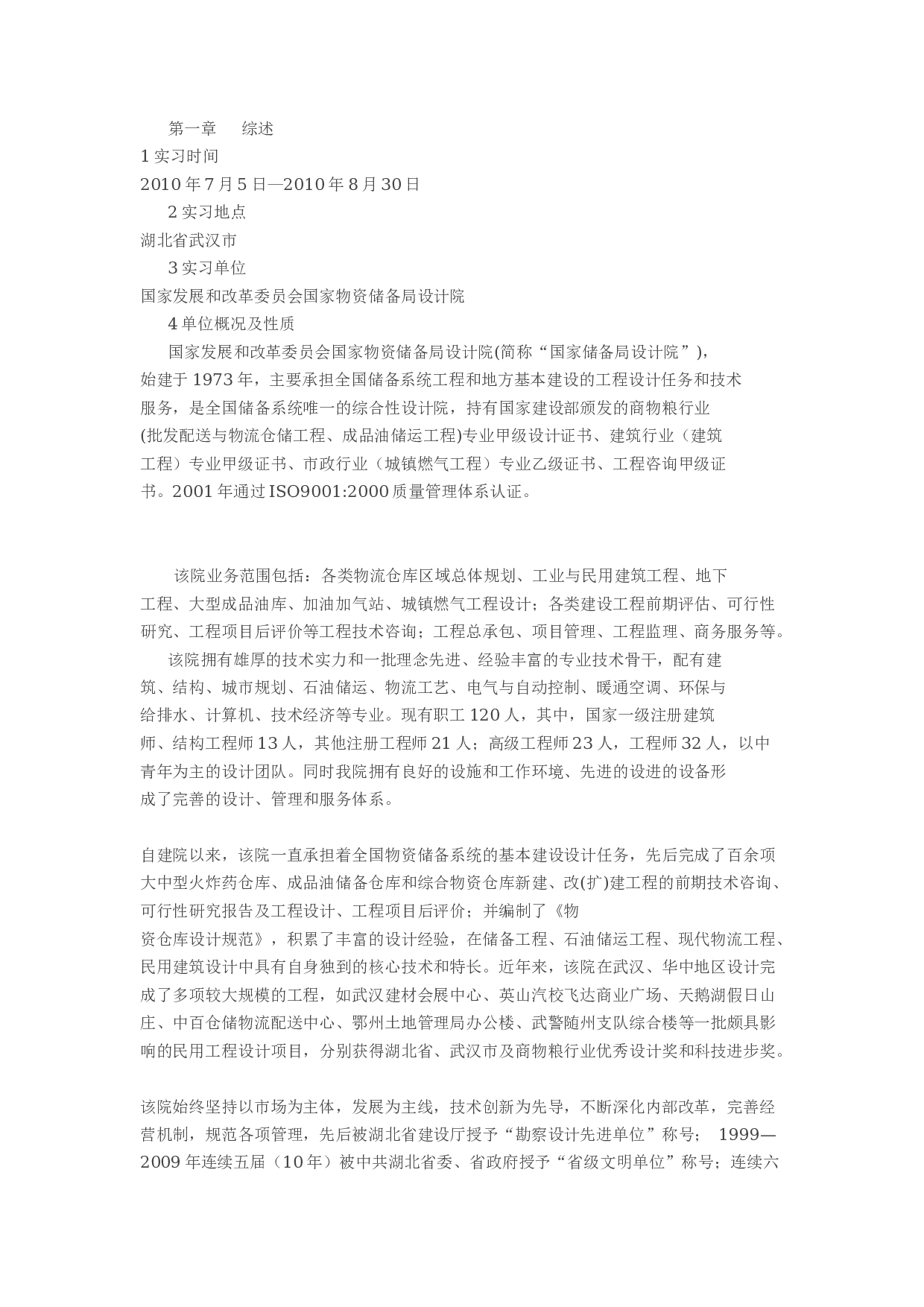 第一章　综述

1 实习时间

2010 年 7 月 5 日—2010 年 8 月 30 日

2 实习地点

湖北省武汉市

3 实习单位

国家发展和改革委员会国家物资储备局设计院

4 单位概况及性质

国家发展和改革委员会国家物资储备局设计院(简称“国家储备局设计院”)，始建于 1973 年，主要承担全国储备系统工程和地方基本建设的工程设计任务和技术服务，是全国储备系统唯一的综合性设计院，持有国家建设部颁发的商物粮行业(批发配送与物流仓储工程、成品油储运工程)专业甲级设计证书、建筑行业（建筑工程）专业甲级证书、市政行业（城镇燃气工程）专业乙级证书、工程咨询甲级证书。2001 年通过 ISO9001:2000 质量管理体系认证。

该院业务范围包括：各类物流仓库区域总体规划、工业与民用建筑工程、地下工程、大型成品油库、加油加气站、城镇燃气工程设计；各类建设工程前期评估、可行性研究、工程项目后评价等工程技术咨询；工程总承包、项目管理、工程监理、商务服务等。

该院拥有雄厚的技术实力和一批理念先进、经验丰富的专业技术骨干，配有建筑、结构、城市规划、石油储运、物流工艺、电气与自动控制、暖通空调、环保与给排水、计算机、技术经济等专业。现有职工 120 人，其中，国家一级注册建筑师、结构工程师 13 人，其他注册工程师 21 人；高级工程师 23 人，工程师 32 人，以中青年为主的设计团队。同时我院拥有良好的设施和工作环境、先进的设进的设备形成了完善的设计、管理和服务体系。

自建院以来，该院一直承担着全国物资储备系统的基本建设设计任务，先后完成了百余项大中型火炸药仓库、成品油储备仓库和综合物资仓库新建、改(扩)建工程的前期技术咨询、可行性研究报告及工程设计、工程项目后评价；并编制了《物资仓库设计规范》，积累了丰富的设计经验，在储备工程、石油储运工程、现代物流工程、民用建筑设计中具有自身独到的核心技术和特长。近年来，该院在武汉、华中地区设计完成了多项较大规模的工程，如武汉建材会展中心、英山汽校飞达商业广场、天鹅湖假日山庄、中百仓储物流配送中心、鄂州土地管理局办公楼、武警随州支队综合楼等一批颇具影响的民用工程设计项目，分别获得湖北省、武汉市及商物粮行业优秀设计奖和科技进步奖。

该院始终坚持以市场为主体，发展为主线，技术创新为先导，不断深化内部改革，完善经营机制，规范各项管理，先后被湖北省建设厅授予“勘察设计先进单位”称号； 1999—2009 年连续五届（10 年）被中共湖北省委、省政府授予“省级文明单位”称号；连续六